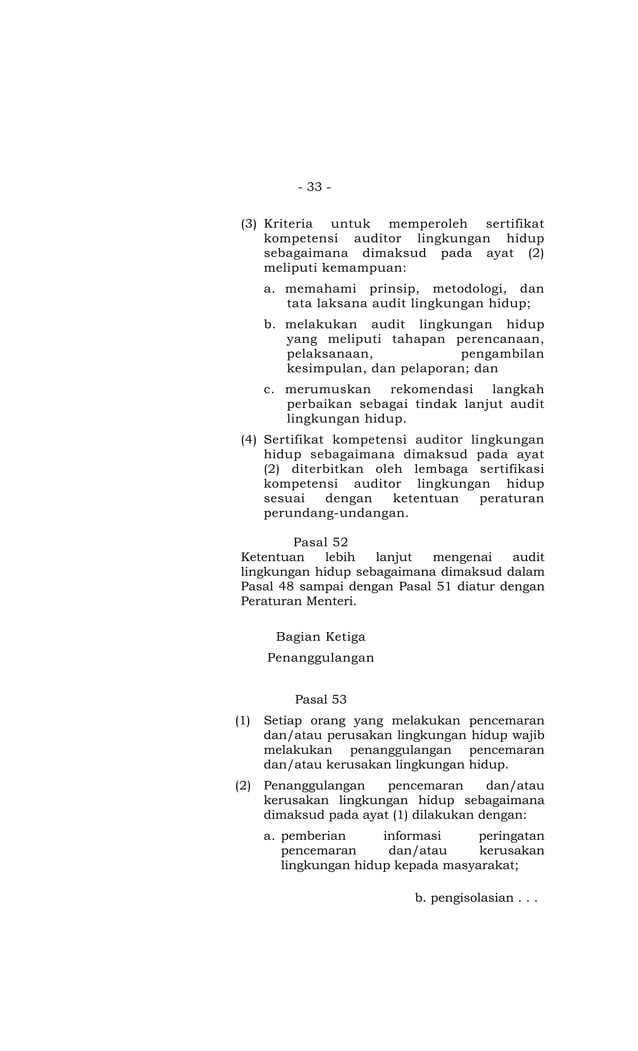 - 33 -

(3) Kriteria untuk memperoleh sertifikat kompetensi auditor lingkungan hidup sebagaimana dimaksud pada ayat (2) meliputi kemampuan:

a. memahami prinsip, metodologi, dan tata laksana audit lingkungan hidup;

b. melakukan audit lingkungan hidup yang meliputi tahapan perencanaan, pelaksanaan, pengambilan kesimpulan, dan pelaporan; dan

c. merumuskan rekomendasi langkah perbaikan sebagai tindak lanjut audit lingkungan hidup.

(4) Sertifikat kompetensi auditor lingkungan hidup sebagaimana dimaksud pada ayat (2) diterbitkan oleh lembaga sertifikasi kompetensi auditor lingkungan hidup sesuai dengan ketentuan peraturan perundang-undangan.

Pasal 52

Ketentuan lebih lanjut mengenai audit lingkungan hidup sebagaimana dimaksud dalam Pasal 48 sampai dengan Pasal 51 diatur dengan Peraturan Menteri.

Bagian Ketiga

Penanggulangan

Pasal 53

(1) Setiap orang yang melakukan pencemaran dan/atau perusakan lingkungan hidup wajib melakukan penanggulangan pencemaran dan/atau kerusakan lingkungan hidup.

(2) Penanggulangan pencemaran dan/atau kerusakan lingkungan hidup sebagaimana dimaksud pada ayat (1) dilakukan dengan:

a. pemberian informasi peringatan pencemaran dan/atau kerusakan lingkungan hidup kepada masyarakat;

b. pengisolasian . . .